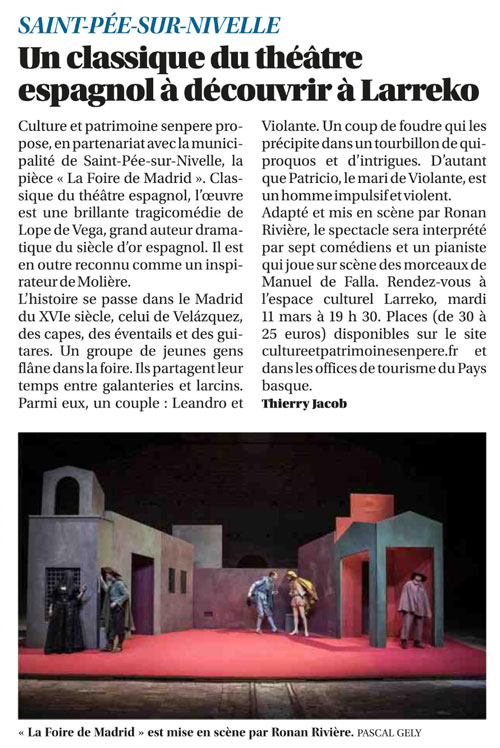 SAINT-PÉE-SUR-NIVELLE

Un classique du théâtre espagnol à découvrir à Larreko

Culture et patrimoine senpere propose, en partenariat avec la municipalité de Saint-Pée-sur-Nivelle, la pièce « La Foire de Madrid ». Classique du théâtre espagnol, l'œuvre est une brillante tragicomédie de Lope de Vega, grand auteur dramatique du siècle d'or espagnol. Il est en outre reconnu comme un inspirateur de Molière.
L'histoire se passe dans le Madrid du XVIe siècle, celui de Velázquez, des capes, des éventails et des guitares. Un groupe de jeunes gens flâne dans la foire. Ils partagent leur temps entre galanteries et larcins. Parmi eux, un couple : Leandro et Violante. Un coup de foudre qui les précipite dans un tourbillon de quiproquos et d'intrigues. D'autant que Patricio, le mari de Violante, est un homme impulsif et violent.
Adapté et mis en scène par Ronan Rivière, le spectacle sera interprété par sept comédiens et un pianiste qui joue sur scène des morceaux de Manuel de Falla. Rendez-vous à l'espace culturel Larreko, mardi 11 mars à 19 h 30. Places (de 30 à 25 euros) disponibles sur le site cultureetpatrimoinesenpere.fr et dans les offices de tourisme du Pays basque.
Thierry Jacob

« La Foire de Madrid » est mise en scène par Ronan Rivière. PASCAL GELY